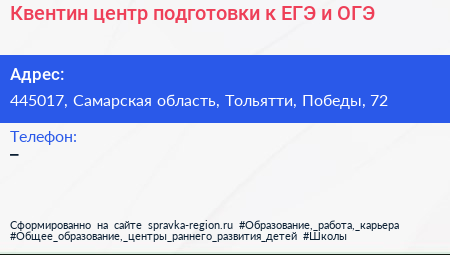 Квентин центр подготовки к ЕГЭ и ОГЭ

Адрес:
445017, Самарская область, Тольятти, Победы, 72

Телефон:
–

Сформированно на сайте spravka-region.ru #Образование,_работа,_карьера #Общее_образование,_центры_раннего_развития_детей #Школы